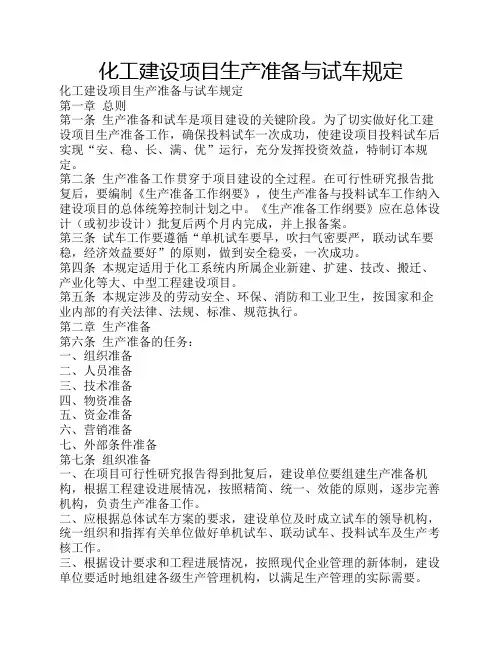 化工建设项目生产准备与试车规定

化工建设项目生产准备与试车规定

第一章 总则

第一条 生产准备和试车是项目建设的关键阶段。为了切实做好化工建设项目生产准备工作，确保投料试车一次成功，使建设项目投料试车后实现“安、稳、长、满、优”运行，充分发挥投资效益，特制订本规定。

第二条 生产准备工作贯穿于项目建设的全过程。在可行性研究报告批复后，要编制《生产准备工作纲要》，使生产准备与投料试车工作纳入建设项目的总体统筹控制计划之中。《生产准备工作纲要》应在总体设计（或初步设计）批复后两个月内完成，并上报备案。

第三条 试车工作要遵循“单机试车要早，吹扫气密要严，联动试车要稳，经济效益要好”的原则，做到安全稳妥，一次成功。

第四条 本规定适用于化工系统内所属企业新建、扩建、技改、搬迁、产业化等大、中型工程建设项目。

第五条 本规定涉及的劳动安全、环保、消防和工业卫生，按国家和企业内部的有关法律、法规、标准、规范执行。

第二章 生产准备

第六条 生产准备的任务：

一、组织准备

二、人员准备

三、技术准备

四、物资准备

五、资金准备

六、营销准备

七、外部条件准备

第七条 组织准备

一、在项目可行性研究报告得到批复后，建设单位要组建生产准备机构，根据工程建设进展情况，按照精简、统一、效能的原则，逐步完善机构，负责生产准备工作。

二、应根据总体试车方案的要求，建设单位及时成立试车的领导机构，统一组织和指挥有关单位做好单机试车、联动试车、投料试车及生产考核工作。

三、根据设计要求和工程进展情况，按照现代企业管理的新体制，建设单位要适时地组建各级生产管理机构，以满足生产管理的实际需要。